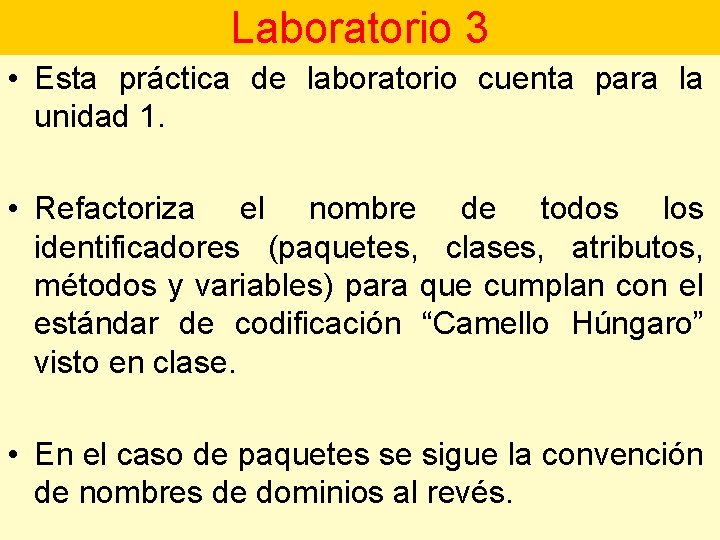 Laboratorio 3

• Esta práctica de laboratorio cuenta para la unidad 1.

• Refactoriza el nombre de todos los identificadores (paquetes, clases, atributos, métodos y variables) para que cumplan con el estándar de codificación "Camello Húngaro" visto en clase.

• En el caso de paquetes se sigue la convención de nombres de dominios al revés.